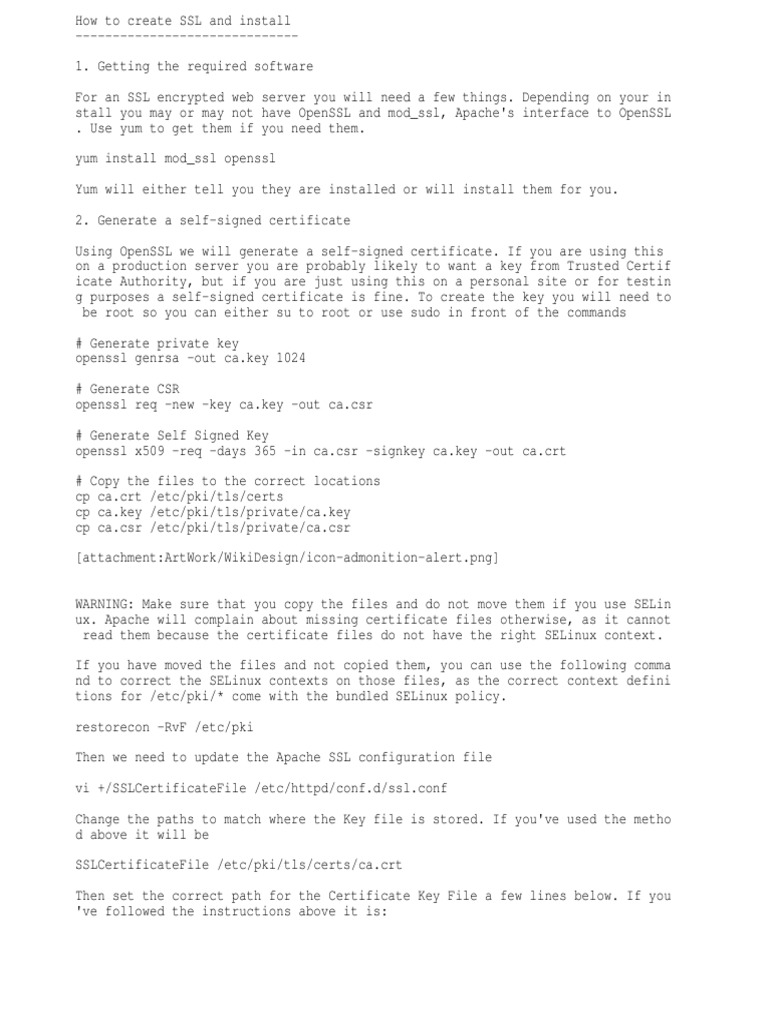 How to create SSL and install
------------------------------

1. Getting the required software

For an SSL encrypted web server you will need a few things. Depending on your install you may or may not have OpenSSL and mod_ssl, Apache's interface to OpenSSL. Use yum to get them if you need them.

yum install mod_ssl openssl

Yum will either tell you they are installed or will install them for you.

2. Generate a self-signed certificate

Using OpenSSL we will generate a self-signed certificate. If you are using this on a production server you are probably likely to want a key from Trusted Certificate Authority, but if you are just using this on a personal site or for testing purposes a self-signed certificate is fine. To create the key you will need to be root so you can either su to root or use sudo in front of the commands

# Generate private key
openssl genrsa -out ca.key 1024

# Generate CSR
openssl req -new -key ca.key -out ca.csr

# Generate Self Signed Key
openssl x509 -req -days 365 -in ca.csr -signkey ca.key -out ca.crt

# Copy the files to the correct locations
cp ca.crt /etc/pki/tls/certs
cp ca.key /etc/pki/tls/private/ca.key
cp ca.csr /etc/pki/tls/private/ca.csr

[attachment:ArtWork/WikiDesign/icon-admonition-alert.png]

WARNING: Make sure that you copy the files and do not move them if you use SELinux. Apache will complain about missing certificate files otherwise, as it cannot read them because the certificate files do not have the right SELinux context.

If you have moved the files and not copied them, you can use the following command to correct the SELinux contexts on those files, as the correct context definitions for /etc/pki/* come with the bundled SELinux policy.

restorecon -RvF /etc/pki

Then we need to update the Apache SSL configuration file

vi +/SSLCertificateFile /etc/httpd/conf.d/ssl.conf

Change the paths to match where the Key file is stored. If you've used the method above it will be

SSLCertificateFile /etc/pki/tls/certs/ca.crt

Then set the correct path for the Certificate Key File a few lines below. If you've followed the instructions above it is: